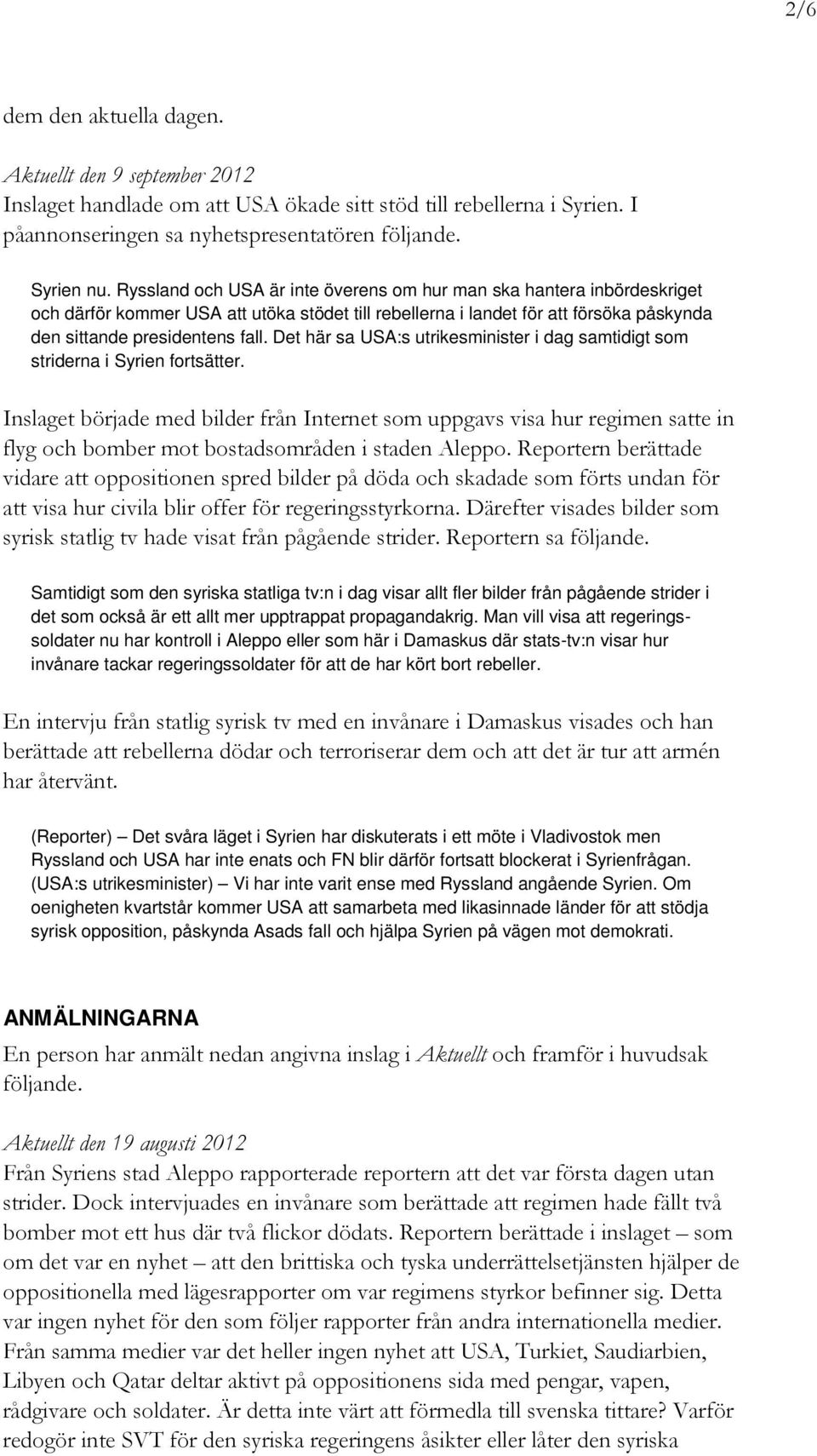 2/6

dem den aktuella dagen.

Aktuellt den 9 september 2012
Inslaget handlade om att USA ökade sitt stöd till rebellerna i Syrien. I påannonseringen sa nyhetspresentatören följande.

Syrien nu. Ryssland och USA är inte överens om hur man ska hantera inbördeskriget och därför kommer USA att utöka stödet till rebellerna i landet för att försöka påskynda den sittande presidentens fall. Det här sa USA:s utrikesminister i dag samtidigt som striderna i Syrien fortsätter.

Inslaget började med bilder från Internet som uppgavs visa hur regimen satte in flyg och bomber mot bostadsområden i staden Aleppo. Reportern berättade vidare att oppositionen spred bilder på döda och skadade som förts undan för att visa hur civila blir offer för regeringsstyrkorna. Därefter visades bilder som syrisk statlig tv hade visat från pågående strider. Reportern sa följande.

Samtidigt som den syriska statliga tv:n i dag visar allt fler bilder från pågående strider i det som också är ett allt mer upptrappat propagandakrig. Man vill visa att regeringssoldater nu har kontroll i Aleppo eller som här i Damaskus där stats-tv:n visar hur invånare tackar regeringssoldater för att de har kört bort rebeller.

En intervju från statlig syrisk tv med en invånare i Damaskus visades och han berättade att rebellerna dödar och terroriserar dem och att det är tur att armén har återvänt.

(Reporter) – Det svåra läget i Syrien har diskuterats i ett möte i Vladivostok men Ryssland och USA har inte enats och FN blir därför fortsatt blockerat i Syrienfrågan.
(USA:s utrikesminister) – Vi har inte varit ense med Ryssland angående Syrien. Om oenigheten kvartstår kommer USA att samarbeta med likasinnade länder för att stödja syrisk opposition, påskynda Asads fall och hjälpa Syrien på vägen mot demokrati.

ANMÄLNINGARNA
En person har anmält nedan angivna inslag i Aktuellt och framför i huvudsak följande.

Aktuellt den 19 augusti 2012
Från Syriens stad Aleppo rapporterade reportern att det var första dagen utan strider. Dock intervjuades en invånare som berättade att regimen hade fällt två bomber mot ett hus där två flickor dödats. Reportern berättade i inslaget – som om det var en nyhet – att den brittiska och tyska underrättelsetjänsten hjälper de oppositionella med lägesrapporter om var regimens styrkor befinner sig. Detta var ingen nyhet för den som följer rapporter från andra internationella medier. Från samma medier var det heller ingen nyhet att USA, Turkiet, Saudiarbien, Libyen och Qatar deltar aktivt på oppositionens sida med pengar, vapen, rådgivare och soldater. Är detta inte värt att förmedla till svenska tittare? Varför redogör inte SVT för den syriska regeringens åsikter eller låter den syriska